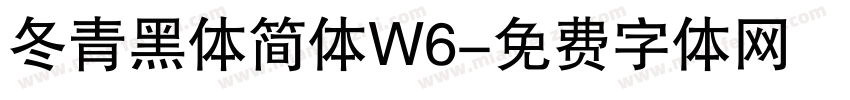 冬青黑体简体W6-免费字体网